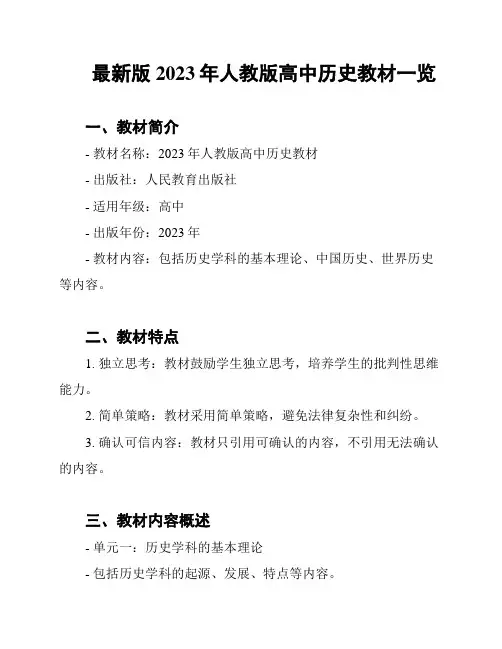 最新版 2023 年人教版高中历史教材一览

一、教材简介

- 教材名称：2023 年人教版高中历史教材

- 出版社：人民教育出版社

- 适用年级：高中

- 出版年份：2023 年

- 教材内容：包括历史学科的基本理论、中国历史、世界历史等内容。

二、教材特点

1. 独立思考：教材鼓励学生独立思考，培养学生的批判性思维能力。

2. 简单策略：教材采用简单策略，避免法律复杂性和纠纷。

3. 确认可信内容：教材只引用可确认的内容，不引用无法确认的内容。

三、教材内容概述

- 单元一：历史学科的基本理论

- 包括历史学科的起源、发展、特点等内容。